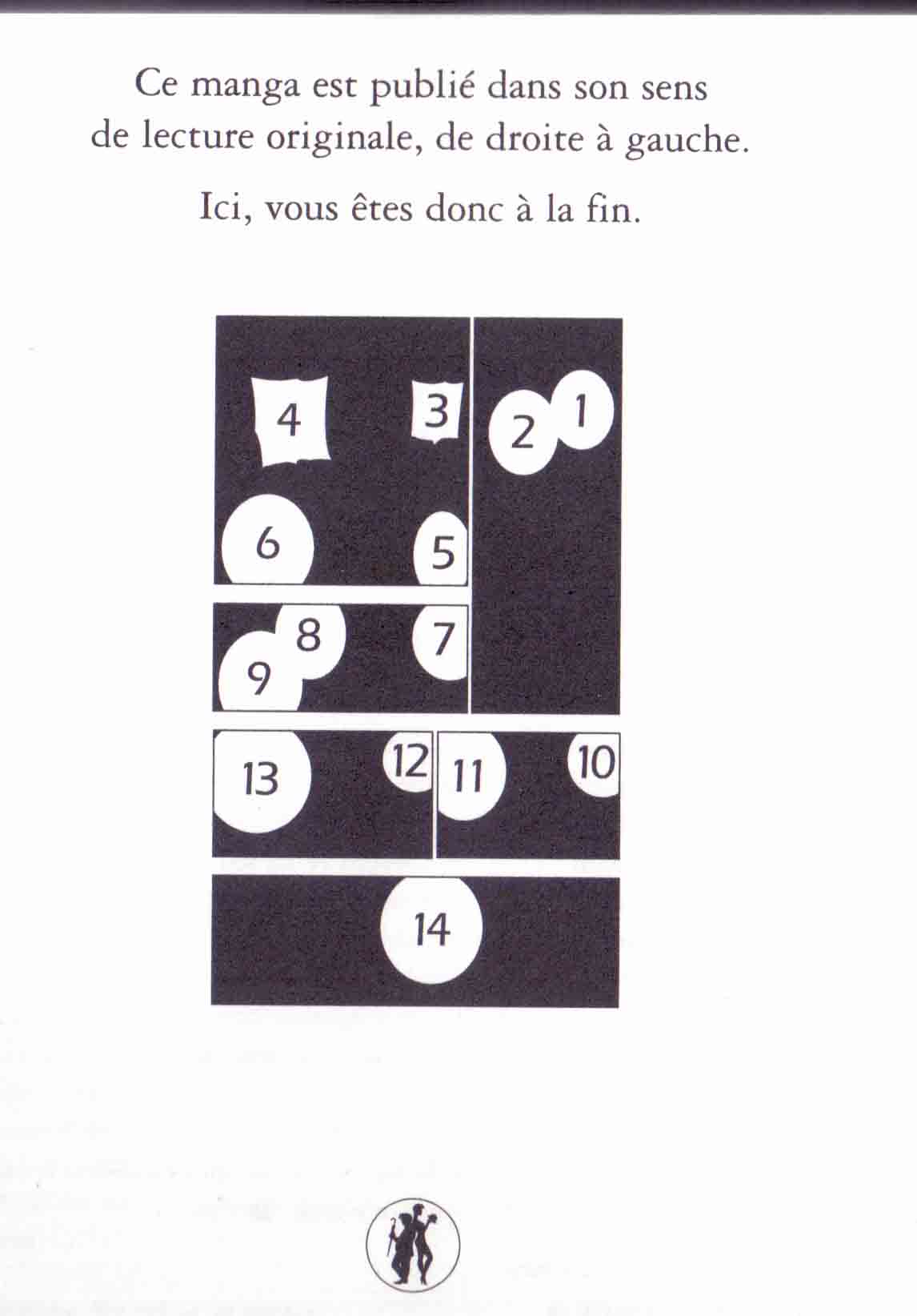 Ce manga est publié dans son sens de lecture originale, de droite à gauche.

Ici, vous êtes donc à la fin.

4
3
2
1
6
5
8
7
9
13
12
11
10
14